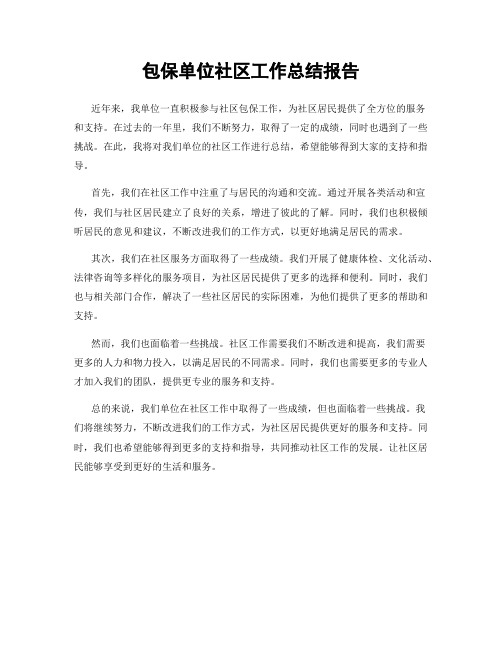 包保单位社区工作总结报告

近年来，我单位一直积极参与社区包保工作，为社区居民提供了全方位的服务和支持。在过去的一年里，我们不断努力，取得了一定的成绩，同时也遇到了一些挑战。在此，我将对我们单位的社区工作进行总结，希望能够得到大家的支持和指导。

首先，我们在社区工作中注重了与居民的沟通和交流。通过开展各类活动和宣传，我们与社区居民建立了良好的关系，增进了彼此的了解。同时，我们也积极倾听居民的意见和建议，不断改进我们的工作方式，以更好地满足居民的需求。

其次，我们在社区服务方面取得了一些成绩。我们开展了健康体检、文化活动、法律咨询等多样化的服务项目，为社区居民提供了更多的选择和便利。同时，我们也与相关部门合作，解决了一些社区居民的实际困难，为他们提供了更多的帮助和支持。

然而，我们也面临着一些挑战。社区工作需要我们不断改进和提高，我们需要更多的人力和物力投入，以满足居民的不同需求。同时，我们也需要更多的专业人才加入我们的团队，提供更专业的服务和支持。

总的来说，我们单位在社区工作中取得了一些成绩，但也面临着一些挑战。我们将继续努力，不断改进我们的工作方式，为社区居民提供更好的服务和支持。同时，我们也希望能够得到更多的支持和指导，共同推动社区工作的发展，让社区居民能够享受到更好的生活和服务。